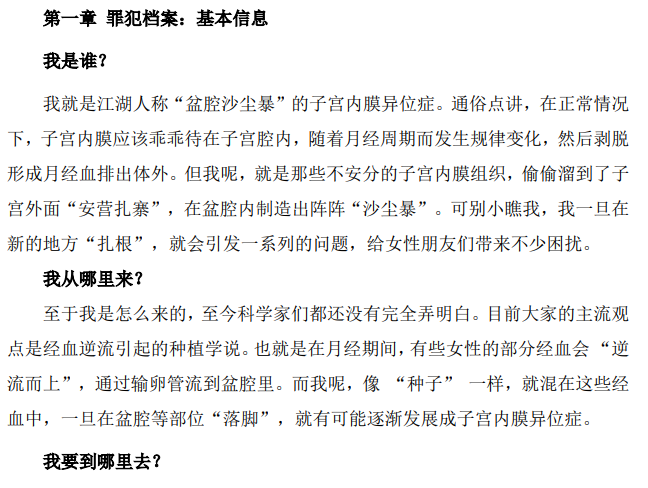 第一章 罪犯档案：基本信息

我是谁？

我就是江湖人称“盆腔沙尘暴”的子宫内膜异位症。通俗点讲，在正常情况下，子宫内膜应该乖乖待在子宫腔内，随着月经周期而发生规律变化，然后剥脱形成月经血排出体外。但我呢，就是那些不安分的子宫内膜组织，偷偷溜到了子宫外面“安营扎寨”，在盆腔内制造出阵阵“沙尘暴”。可别小瞧我，我一旦在新的地方“扎根”，就会引发一系列的问题，给女性朋友们带来不少困扰。

我从哪里来？

至于我是怎么来的，至今科学家们都还没有完全弄明白。目前大家的主流观点是经血逆流引起的种植学说。也就是在月经期间，有些女性的部分经血会“逆流而上”，通过输卵管流到盆腔里。而我呢，像“种子”一样，就混在这些经血中，一旦在盆腔等部位“落脚”，就有可能逐渐发展成子宫内膜异位症。

我要到哪里去？